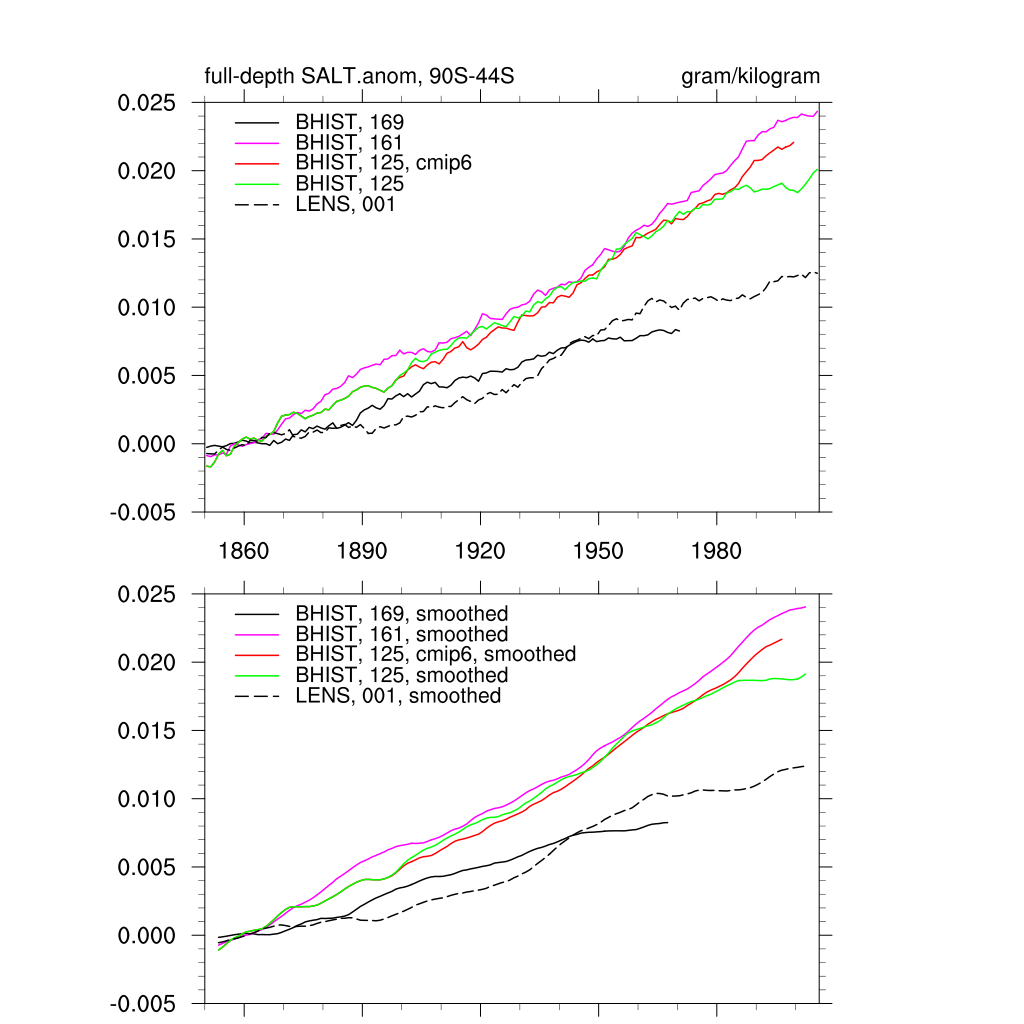 full-depth SALT.anom, 90S-44S

gram/kilogram

0.025
0.020
0.015
0.010
0.005
0.000
-0.005

BHIST, 169
BHIST, 161
BHIST, 125, cmip6
BHIST, 125
LENS, 001

1860
1890
1920
1950
1980

0.025
0.020
0.015
0.010
0.005
0.000
-0.005

BHIST, 169, smoothed
BHIST, 161, smoothed
BHIST, 125, cmip6, smoothed
BHIST, 125, smoothed
LENS, 001, smoothed